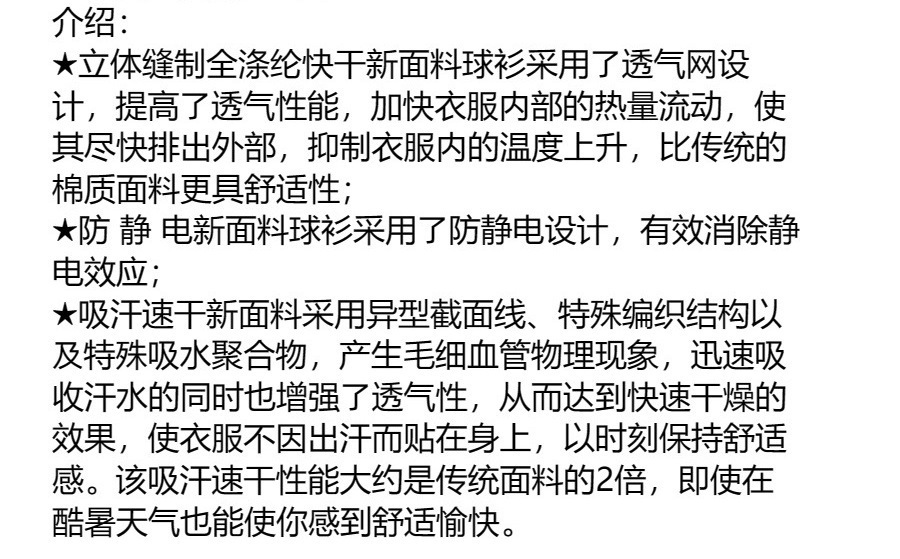 介绍：

★立体缝制全涤纶快干新面料球衫采用了透气网设计，提高了透气性能，加快衣服内部的热量流动，使其尽快排出外部，抑制衣服内的温度上升，比传统的棉质面料更具舒适性；

★防 静 电新面料球衫采用了防静电设计，有效消除静电效应；

★吸汗速干新面料采用异型截面线、特殊编织结构以及特殊吸水聚合物，产生毛细血管物理现象，迅速吸收汗水的同时也增强了透气性，从而达到快速干燥的效果，使衣服不因出汗而贴在身上，以时刻保持舒适感。该吸汗速干性能大约是传统面料的2倍，即使在酷暑天气也能使你感到舒适愉快。